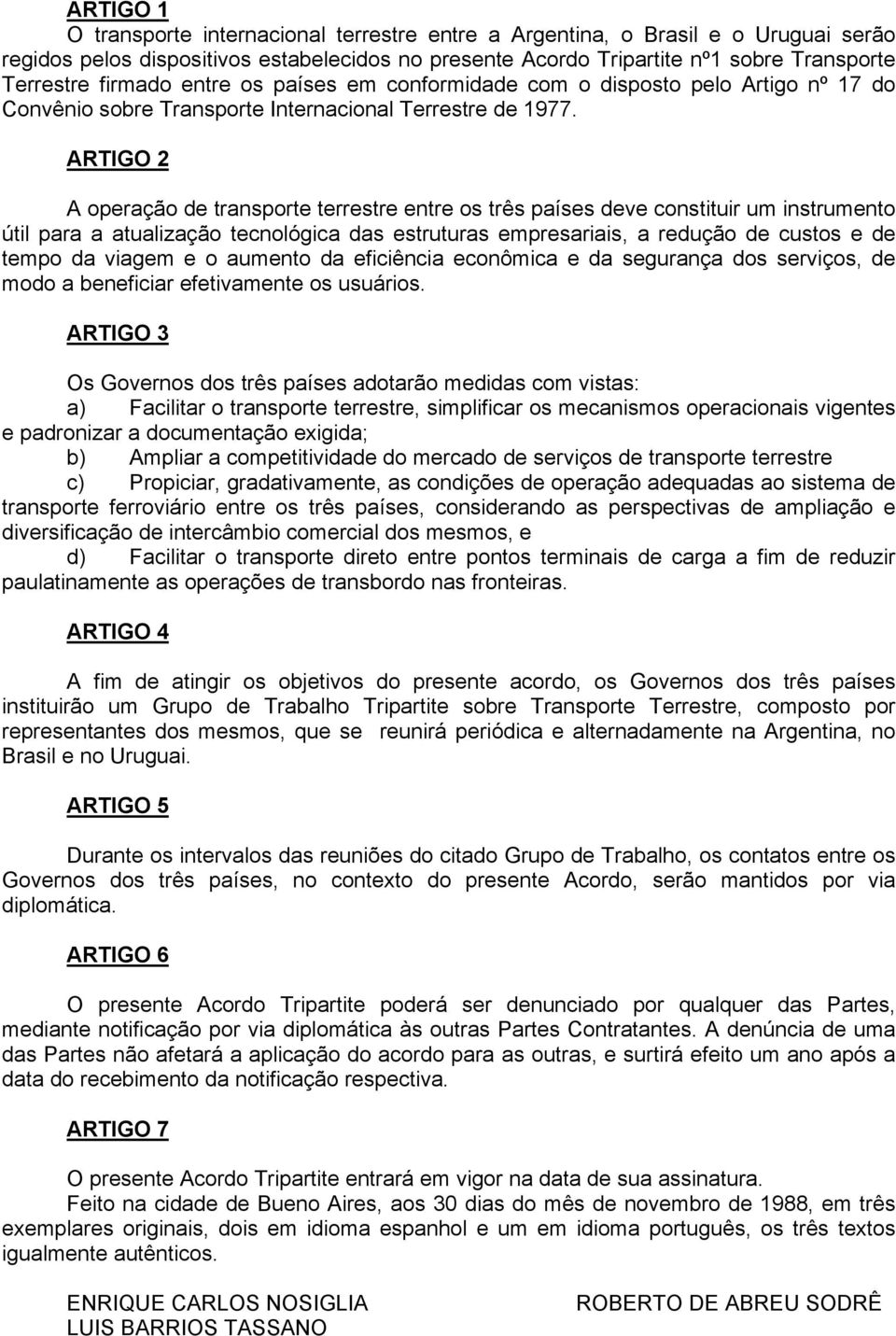 ARTIGO 1

O transporte internacional terrestre entre a Argentina, o Brasil e o Uruguai serão regidos pelos dispositivos estabelecidos no presente Acordo Tripartite nº1 sobre Transporte Terrestre firmado entre os países em conformidade com o disposto pelo Artigo nº 17 do Convênio sobre Transporte Internacional Terrestre de 1977.

ARTIGO 2

A operação de transporte terrestre entre os três países deve constituir um instrumento útil para a atualização tecnológica das estruturas empresariais, a redução de custos e de tempo da viagem e o aumento da eficiência econômica e da segurança dos serviços, de modo a beneficiar efetivamente os usuários.

ARTIGO 3

Os Governos dos três países adotarão medidas com vistas:
a) Facilitar o transporte terrestre, simplificar os mecanismos operacionais vigentes e padronizar a documentação exigida;
b) Ampliar a competitividade do mercado de serviços de transporte terrestre
c) Propiciar, gradativamente, as condições de operação adequadas ao sistema de transporte ferroviário entre os três países, considerando as perspectivas de ampliação e diversificação de intercâmbio comercial dos mesmos, e
d) Facilitar o transporte direto entre pontos terminais de carga a fim de reduzir paulatinamente as operações de transbordo nas fronteiras.

ARTIGO 4

A fim de atingir os objetivos do presente acordo, os Governos dos três países instituirão um Grupo de Trabalho Tripartite sobre Transporte Terrestre, composto por representantes dos mesmos, que se reunirá periódica e alternadamente na Argentina, no Brasil e no Uruguai.

ARTIGO 5

Durante os intervalos das reuniões do citado Grupo de Trabalho, os contatos entre os Governos dos três países, no contexto do presente Acordo, serão mantidos por via diplomática.

ARTIGO 6

O presente Acordo Tripartite poderá ser denunciado por qualquer das Partes, mediante notificação por via diplomática às outras Partes Contratantes. A denúncia de uma das Partes não afetará a aplicação do acordo para as outras, e surtirá efeito um ano após a data do recebimento da notificação respectiva.

ARTIGO 7

O presente Acordo Tripartite entrará em vigor na data de sua assinatura.
Feito na cidade de Bueno Aires, aos 30 dias do mês de novembro de 1988, em três exemplares originais, dois em idioma espanhol e um em idioma português, os três textos igualmente autênticos.

ENRIQUE CARLOS NOSIGLIA
ROBERTO DE ABREU SODRÊ
LUIS BARRIOS TASSANO